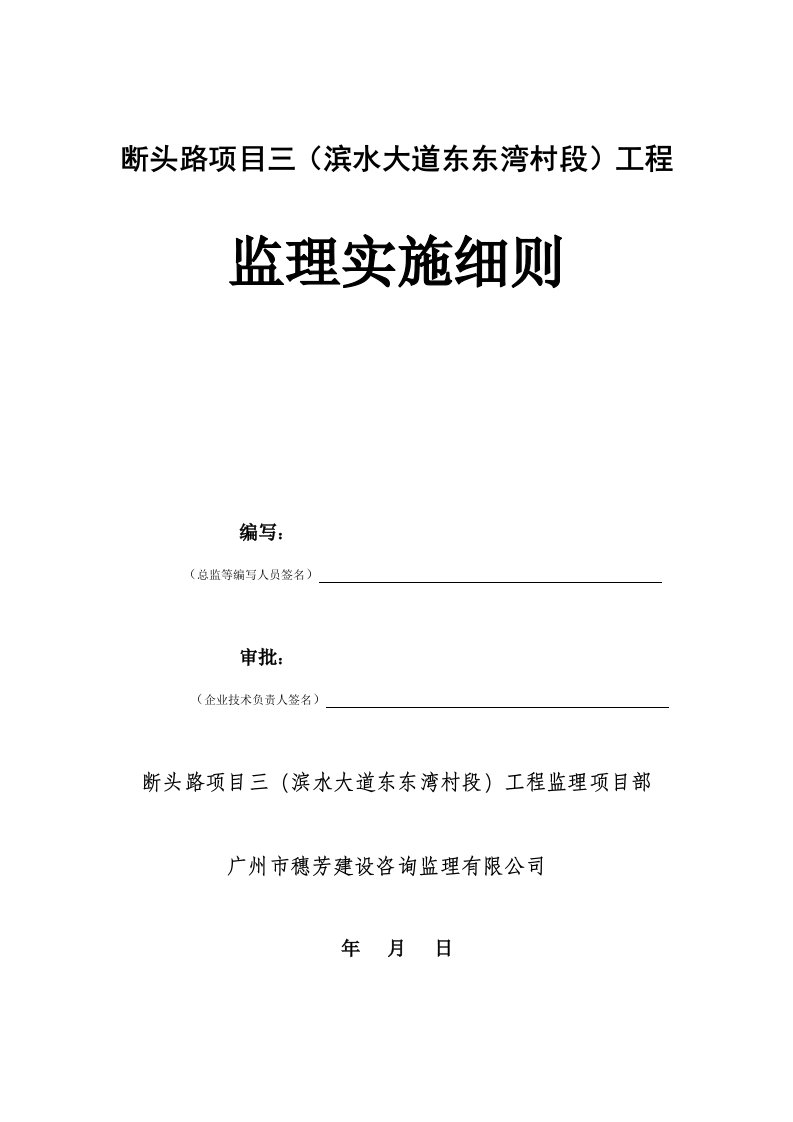 断头路项目三（滨水大道东东湾村段）工程

监理实施细则

编写：

（总监等编写人员签名）

审批：

（企业技术负责人签名）

断头路项目三（滨水大道东东湾村段）工程监理项目部

广州市穗芳建设咨询监理有限公司

年　月　日